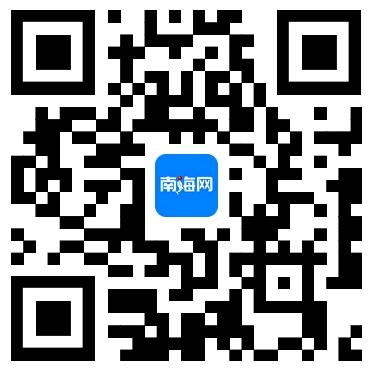 南海网